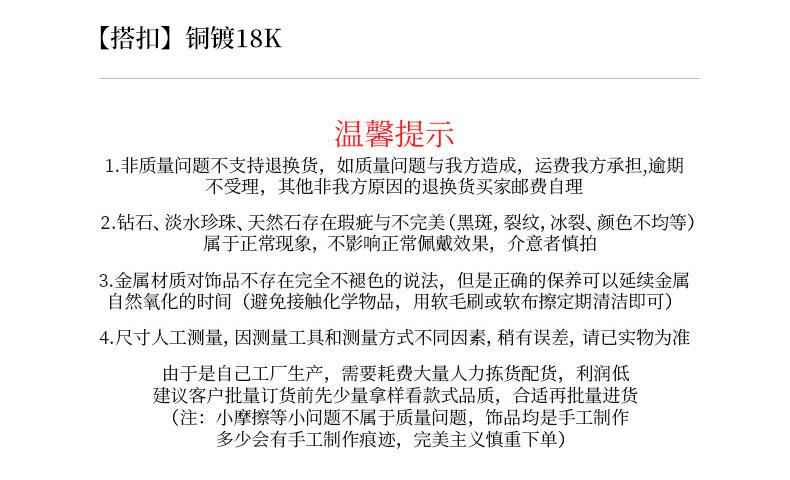 【搭扣】铜镀18K

温馨提示

1.非质量问题不支持退换货，如质量问题与我方造成，运费我方承担,逾期不受理，其他非我方原因的退换货买家邮费自理

2.钻石、淡水珍珠、天然石存在瑕疵与不完美(黑斑，裂纹，冰裂、颜色不均等）属于正常现象，不影响正常佩戴效果，介意者慎拍

3.金属材质对饰品不存在完全不褪色的说法，但是正确的保养可以延续金属自然氧化的时间（避免接触化学物品，用软毛刷或软布擦定期清洁即可）

4.尺寸人工测量，因测量工具和测量方式不同因素，稍有误差，请已实物为准

由于是自己工厂生产，需要耗费大量人力拣货配货，利润低
建议客户批量订货前先少量拿样看款式品质，合适再批量进货
（注：小摩擦等小问题不属于质量问题，饰品均是手工制作
多少会有手工制作痕迹，完美主义慎重下单）